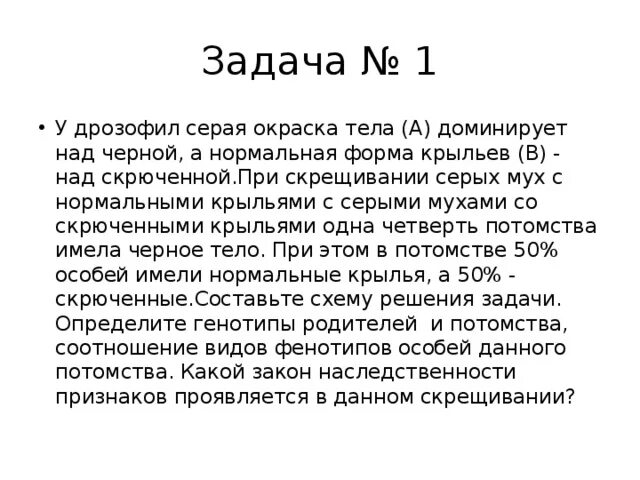 Задача № 1

• У дрозофил серая окраска тела (А) доминирует над черной, а нормальная форма крыльев (В) - над скрюченной.При скрещивании серых мух с нормальными крыльями с серыми мухами со скрюченными крыльями одна четверть потомства имела черное тело. При этом в потомстве 50% особей имели нормальные крылья, а 50% - скрюченные.Составьте схему решения задачи. Определите генотипы родителей и потомства, соотношение видов фенотипов особей данного потомства. Какой закон наследственности признаков проявляется в данном скрещивании?